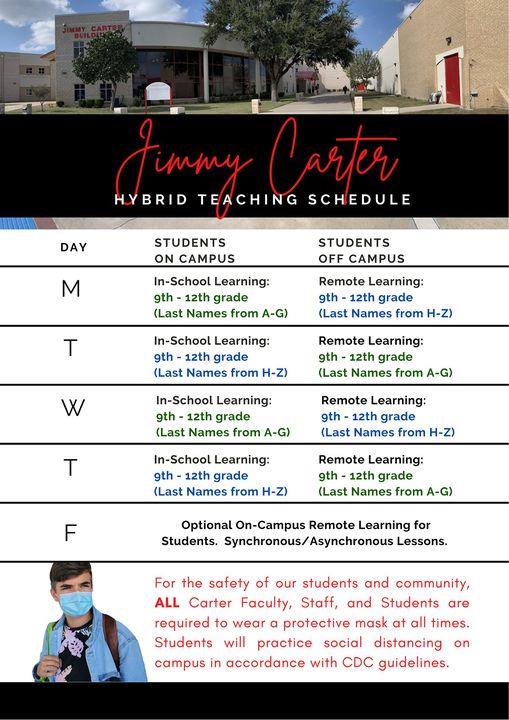 JIMMY CARTER BUILDING

Jimmy Carter
HYBRID TEACHING SCHEDULE

| DAY | STUDENTS ON CAMPUS | STUDENTS OFF CAMPUS |
|---|---|---|
| M | In-School Learning: 9th - 12th grade (Last Names from A-G) | Remote Learning: 9th - 12th grade (Last Names from H-Z) |
| T | In-School Learning: 9th - 12th grade (Last Names from H-Z) | Remote Learning: 9th - 12th grade (Last Names from A-G) |
| W | In-School Learning: 9th - 12th grade (Last Names from A-G) | Remote Learning: 9th - 12th grade (Last Names from H-Z) |
| T | In-School Learning: 9th - 12th grade (Last Names from H-Z) | Remote Learning: 9th - 12th grade (Last Names from A-G) |
| F | Optional On-Campus Remote Learning for Students. Synchronous/Asynchronous Lessons. | |

For the safety of our students and community, ALL Carter Faculty, Staff, and Students are required to wear a protective mask at all times. Students will practice social distancing on campus in accordance with CDC guidelines.